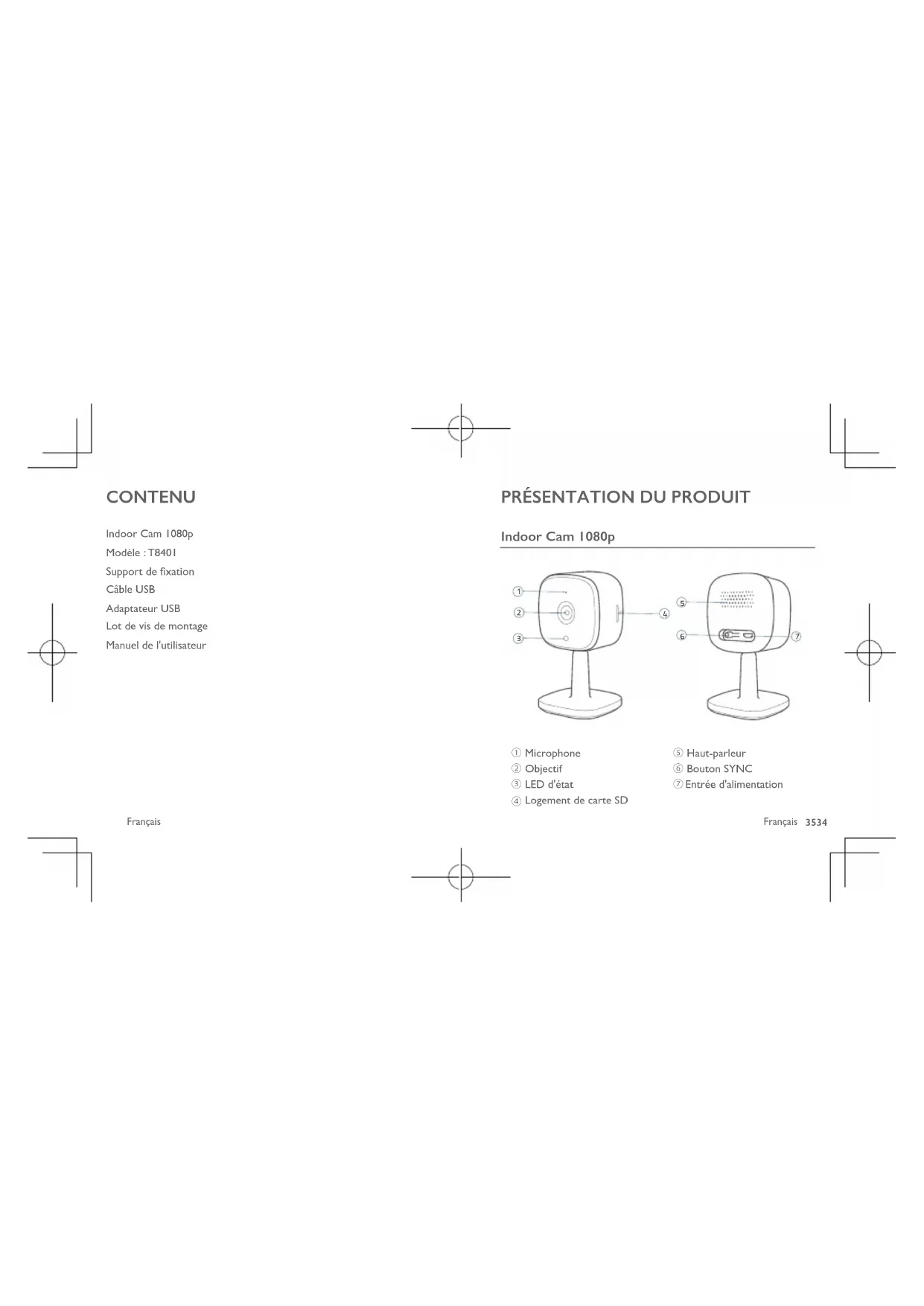 CONTENU

Indoor Cam 1080p
Modèle : T8401
Support de fixation
Câble USB
Adaptateur USB
Lot de vis de montage
Manuel de l'utilisateur

Français

PRÉSENTATION DU PRODUIT

Indoor Cam 1080p

1
2
3
4
5
6
7

① Microphone
② Objectif
③ LED d'état
④ Logement de carte SD

⑤ Haut-parleur
⑥ Bouton SYNC
⑦ Entrée d'alimentation

Français 3534